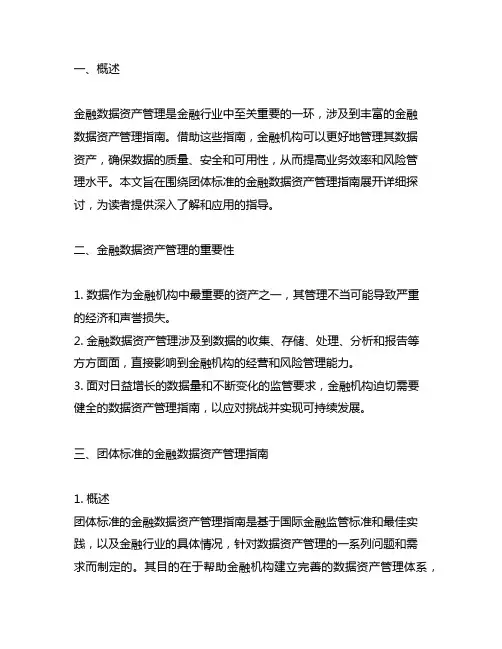 一、概述

金融数据资产管理是金融行业中至关重要的一环，涉及到丰富的金融数据资产管理指南。借助这些指南，金融机构可以更好地管理其数据资产，确保数据的质量、安全和可用性，从而提高业务效率和风险管理水平。本文旨在围绕团体标准的金融数据资产管理指南展开详细探讨，为读者提供深入了解和应用的指导。

二、金融数据资产管理的重要性

1. 数据作为金融机构中最重要的资产之一，其管理不当可能导致严重的经济和声誉损失。
2. 金融数据资产管理涉及到数据的收集、存储、处理、分析和报告等方方面面，直接影响到金融机构的经营和风险管理能力。
3. 面对日益增长的数据量和不断变化的监管要求，金融机构迫切需要健全的数据资产管理指南，以应对挑战并实现可持续发展。

三、团体标准的金融数据资产管理指南

1. 概述
团体标准的金融数据资产管理指南是基于国际金融监管标准和最佳实践，以及金融行业的具体情况，针对数据资产管理的一系列问题和需求而制定的。其目的在于帮助金融机构建立完善的数据资产管理体系，